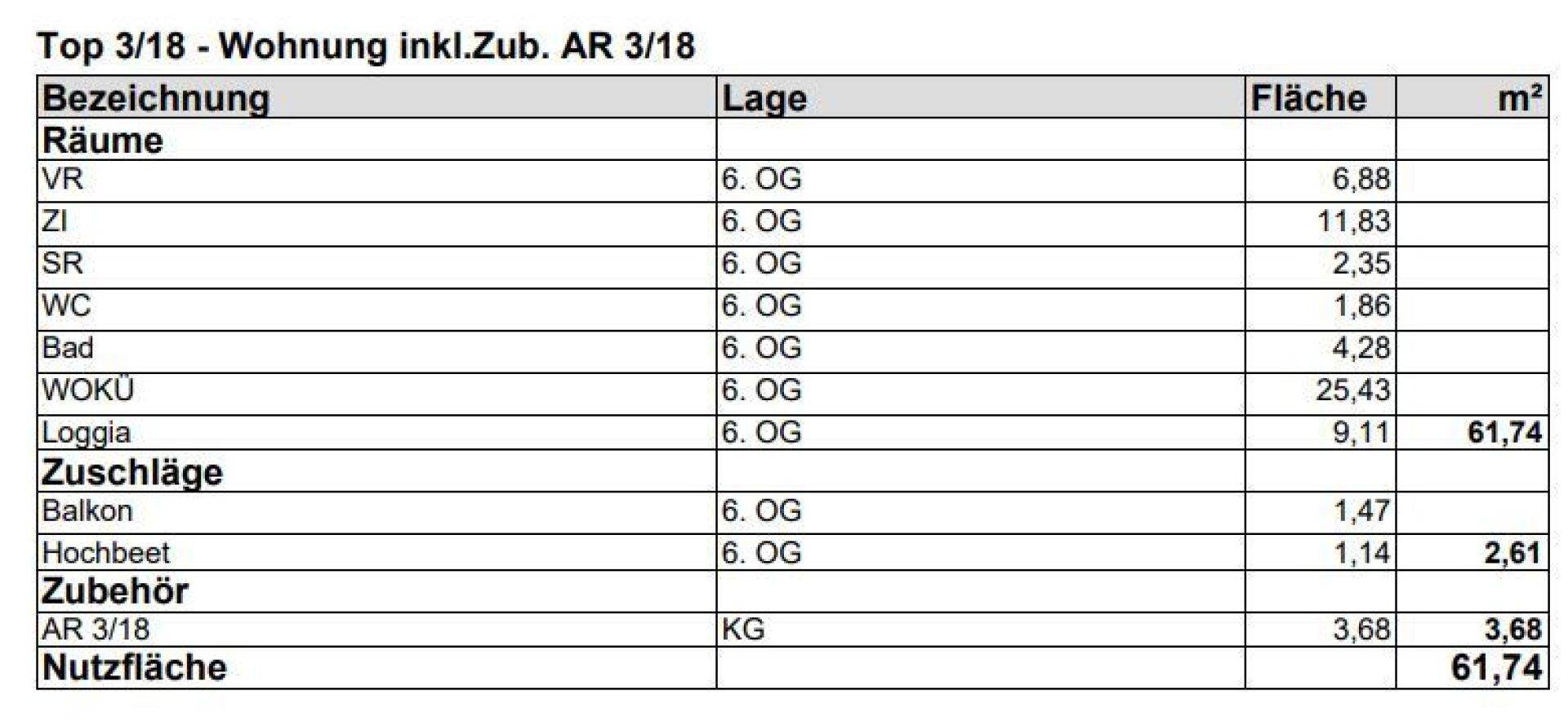 Top 3/18 - Wohnung inkl.Zub. AR 3/18

| Bezeichnung | Lage | Fläche | m² |
|---|---|---|---|
| **Räume** | | | |
| VR | 6. OG | 6,88 | |
| ZI | 6. OG | 11,83 | |
| SR | 6. OG | 2,35 | |
| WC | 6. OG | 1,86 | |
| Bad | 6. OG | 4,28 | |
| WOKÜ | 6. OG | 25,43 | |
| Loggia | 6. OG | 9,11 | **61,74** |
| **Zuschläge** | | | |
| Balkon | 6. OG | 1,47 | |
| Hochbeet | 6. OG | 1,14 | **2,61** |
| **Zubehör** | | | |
| AR 3/18 | KG | 3,68 | **3,68** |
| **Nutzfläche** | | | **61,74** |